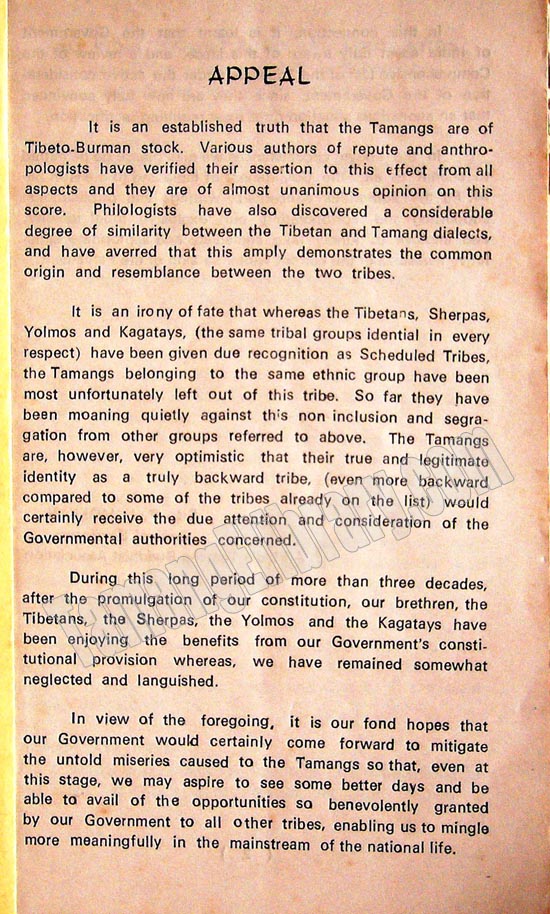 APPEAL

It is an established truth that the Tamangs are of Tibeto-Burman stock. Various authors of repute and anthropologists have verified their assertion to this effect from all aspects and they are of almost unanimous opinion on this score. Philologists have also discovered a considerable degree of similarity between the Tibetan and Tamang dialects, and have averred that this amply demonstrates the common origin and resemblance between the two tribes.

It is an irony of fate that whereas the Tibetans, Sherpas, Yolmos and Kagatays, (the same tribal groups idential in every respect) have been given due recognition as Scheduled Tribes, the Tamangs belonging to the same ethnic group have been most unfortunately left out of this tribe. So far they have been moaning quietly against this non inclusion and segragation from other groups referred to above. The Tamangs are, however, very optimistic that their true and legitimate identity as a truly backward tribe, (even more backward compared to some of the tribes already on the list) would certainly receive the due attention and consideration of the Governmental authorities concerned.

During this long period of more than three decades, after the promulgation of our constitution, our brethren, the Tibetans, the Sherpas, the Yolmos and the Kagatays have been enjoying the benefits from our Government's constitutional provision whereas, we have remained somewhat neglected and languished.

In view of the foregoing, it is our fond hopes that our Government would certainly come forward to mitigate the untold miseries caused to the Tamangs so that, even at this stage, we may aspire to see some better days and be able to avail of the opportunities so benevolently granted by our Government to all other tribes, enabling us to mingle more meaningfully in the mainstream of the national life.